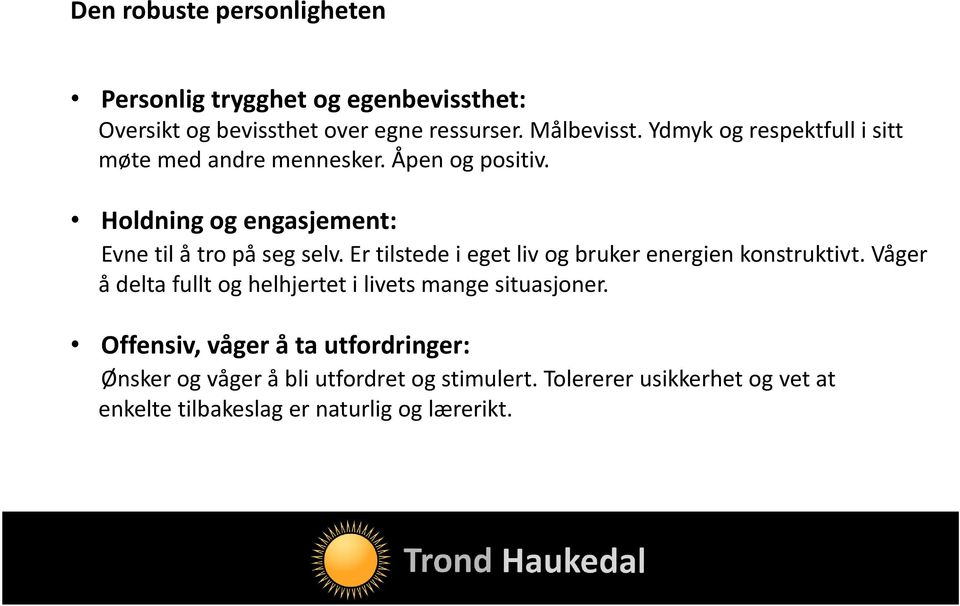 Den robuste personligheten

• Personlig trygghet og egenbevissthet:
Oversikt og bevissthet over egne ressurser. Målbevisst. Ydmyk og respektfull i sitt møte med andre mennesker. Åpen og positiv.

• Holdning og engasjement:
Evne til å tro på seg selv. Er tilstede i eget liv og bruker energien konstruktivt. Våger å delta fullt og helhjertet i livets mange situasjoner.

• Offensiv, våger å ta utfordringer:
Ønsker og våger å bli utfordret og stimulert. Tolererer usikkerhet og vet at enkelte tilbakeslag er naturlig og lærerikt.

Trond Haukedal